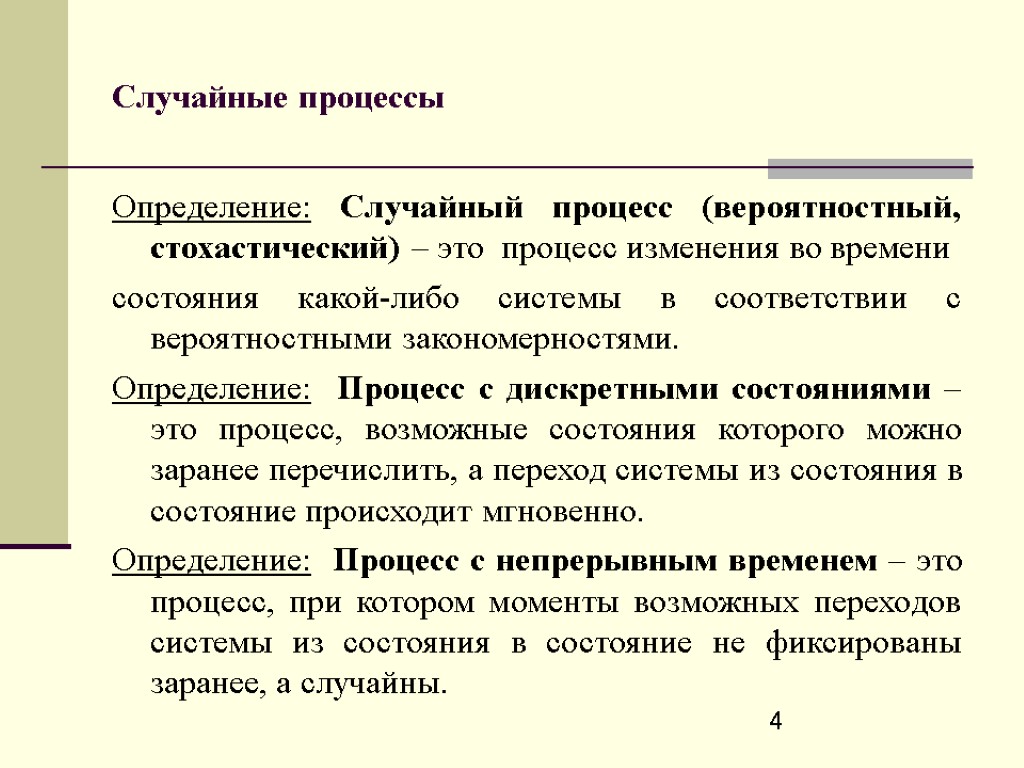 Случайные процессы

Определение: Случайный процесс (вероятностный, стохастический) – это процесс изменения во времени

состояния какой-либо системы в соответствии с вероятностными закономерностями.

Определение: Процесс с дискретными состояниями – это процесс, возможные состояния которого можно заранее перечислить, а переход системы из состояния в состояние происходит мгновенно.

Определение: Процесс с непрерывным временем – это процесс, при котором моменты возможных переходов системы из состояния в состояние не фиксированы заранее, а случайны.

4